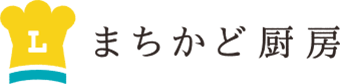 L

まちかど厨房